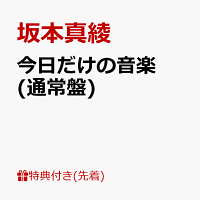 坂本真綾

今日だけの音楽
(通常盤)

特典付き(先着)